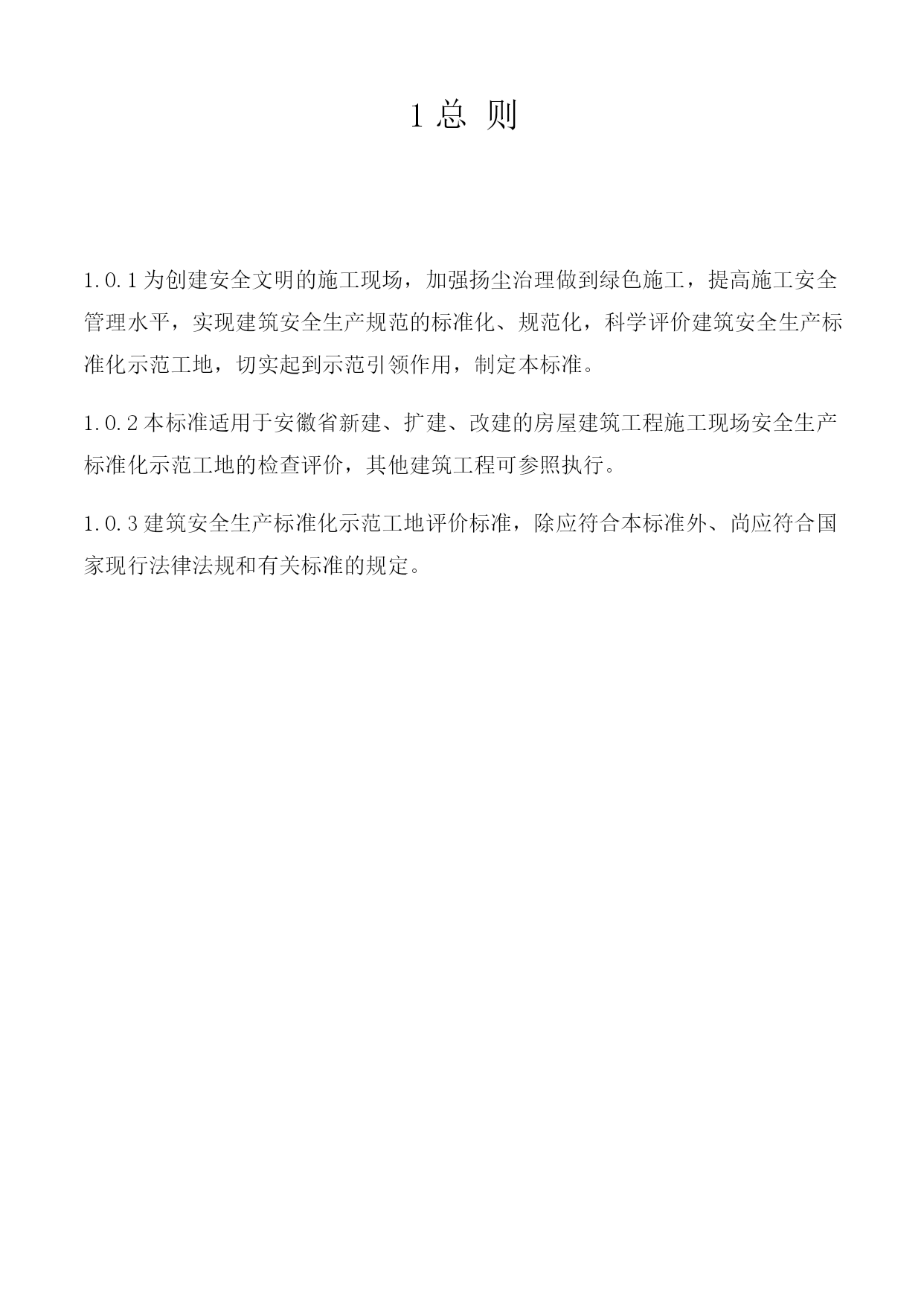 1 总 则

1.0.1 为创建安全文明的施工现场，加强扬尘治理做到绿色施工，提高施工安全管理水平，实现建筑安全生产规范的标准化、规范化，科学评价建筑安全生产标准化示范工地，切实起到示范引领作用，制定本标准。

1.0.2 本标准适用于安徽省新建、扩建、改建的房屋建筑工程施工现场安全生产标准化示范工地的检查评价，其他建筑工程可参照执行。

1.0.3 建筑安全生产标准化示范工地评价标准，除应符合本标准外、尚应符合国家现行法律法规和有关标准的规定。